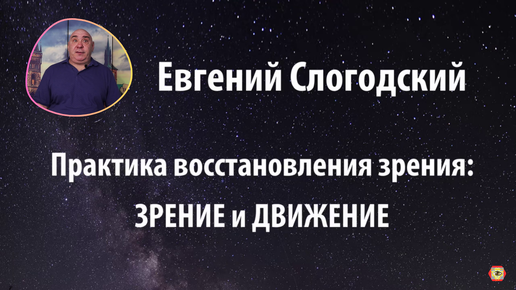 Евгений Слогодский

Практика восстановления зрения:

ЗРЕНИЕ и ДВИЖЕНИЕ